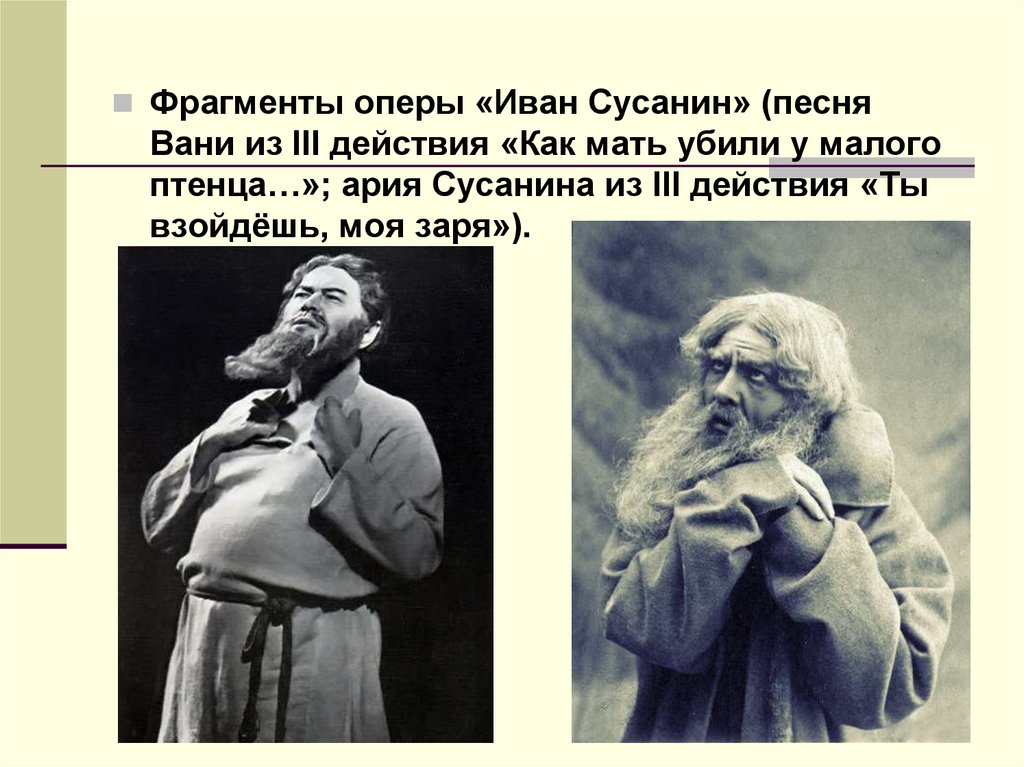 Фрагменты оперы «Иван Сусанин» (песня Вани из III действия «Как мать убили у малого птенца…»; ария Сусанина из III действия «Ты взойдёшь, моя заря»).